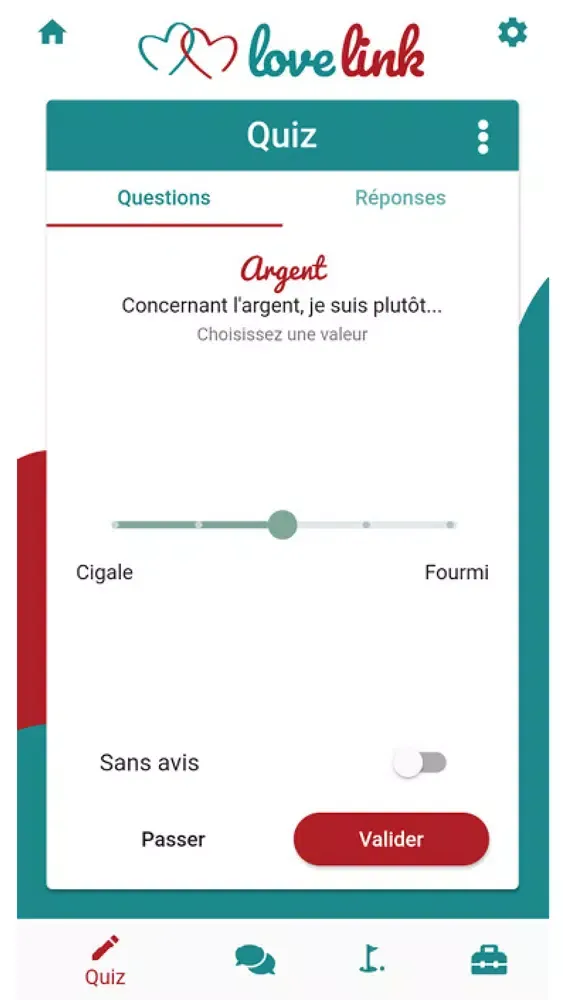 love link

Quiz

Questions

Réponses

Argent

Concernant l'argent, je suis plutôt...

Choisissez une valeur

Cigale

Fourmi

Sans avis

Passer

Valider

Quiz